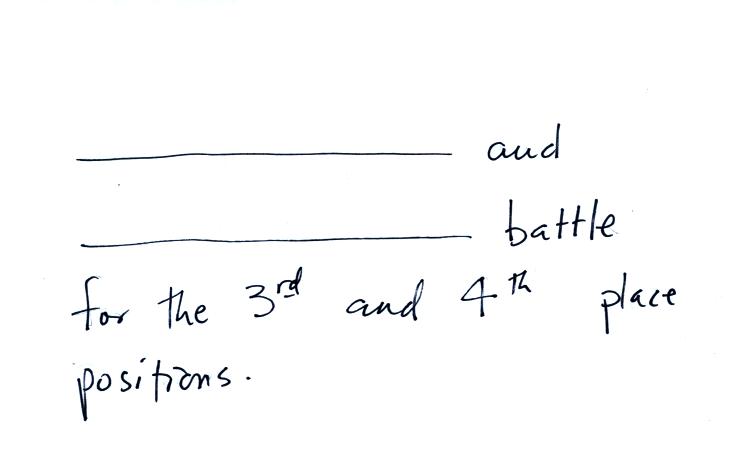 ____ and

____ battle for the 3rd and 4th place positions.